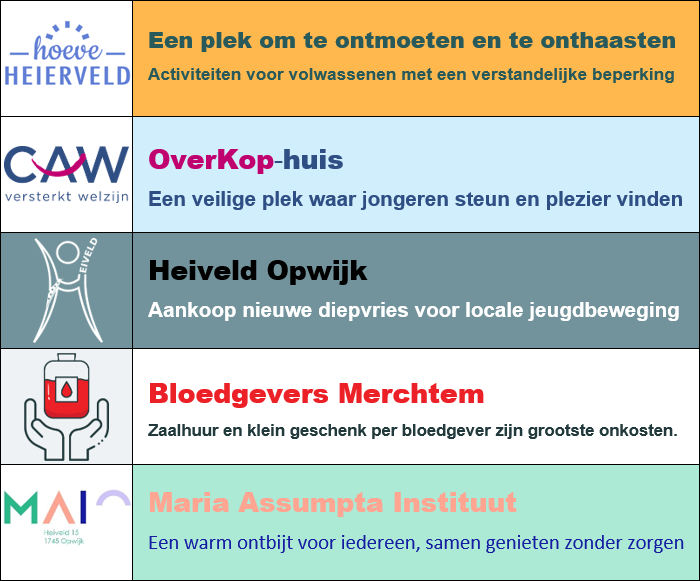 hoeve HEIERVELD

Een plek om te ontmoeten en te onthaasten

Activiteiten voor volwassenen met een verstandelijke beperking

CAW versterkt welzijn

OverKop-huis

Een veilige plek waar jongeren steun en plezier vinden

HEIVELD

Heiveld Opwijk

Aankoop nieuwe diepvries voor locale jeugdbeweging

Bloedgevers Merchtem

Zaalhuur en klein geschenk per bloedgever zijn grootste onkosten.

MAI

Heiveld 15 1745 Opwijk

Maria Assumpta Instituut

Een warm ontbijt voor iedereen, samen genieten zonder zorgen